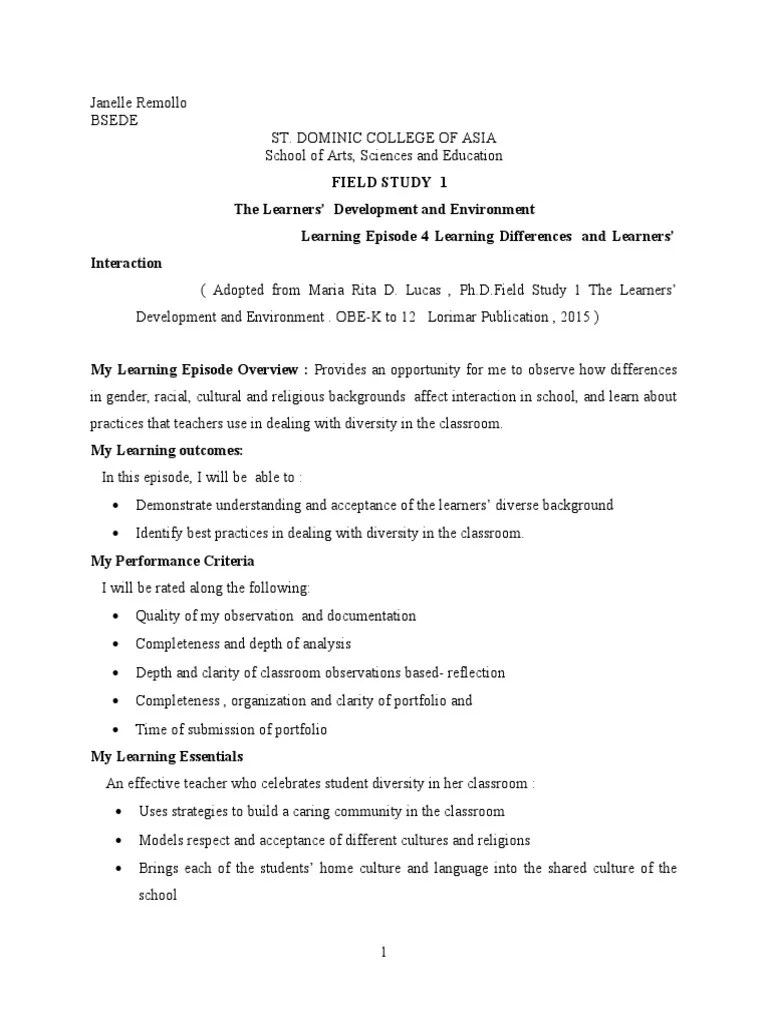 Janelle Remollo
BSEDE

ST. DOMINIC COLLEGE OF ASIA
School of Arts, Sciences and Education

FIELD STUDY 1

The Learners' Development and Environment

Learning Episode 4 Learning Differences and Learners' Interaction

( Adopted from Maria Rita D. Lucas , Ph.D.Field Study 1 The Learners' Development and Environment . OBE-K to 12 Lorimar Publication , 2015 )

My Learning Episode Overview : Provides an opportunity for me to observe how differences in gender, racial, cultural and religious backgrounds affect interaction in school, and learn about practices that teachers use in dealing with diversity in the classroom.

My Learning outcomes:

In this episode, I will be able to :

• Demonstrate understanding and acceptance of the learners' diverse background
• Identify best practices in dealing with diversity in the classroom.

My Performance Criteria

I will be rated along the following:

• Quality of my observation and documentation
• Completeness and depth of analysis
• Depth and clarity of classroom observations based- reflection
• Completeness , organization and clarity of portfolio and
• Time of submission of portfolio

My Learning Essentials

An effective teacher who celebrates student diversity in her classroom :

• Uses strategies to build a caring community in the classroom
• Models respect and acceptance of different cultures and religions
• Brings each of the students' home culture and language into the shared culture of the school

1